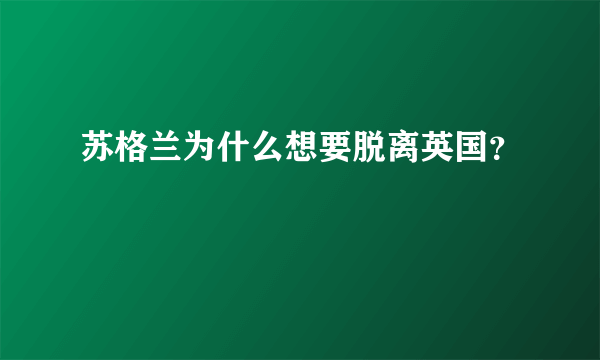 苏格兰为什么想要脱离英国?